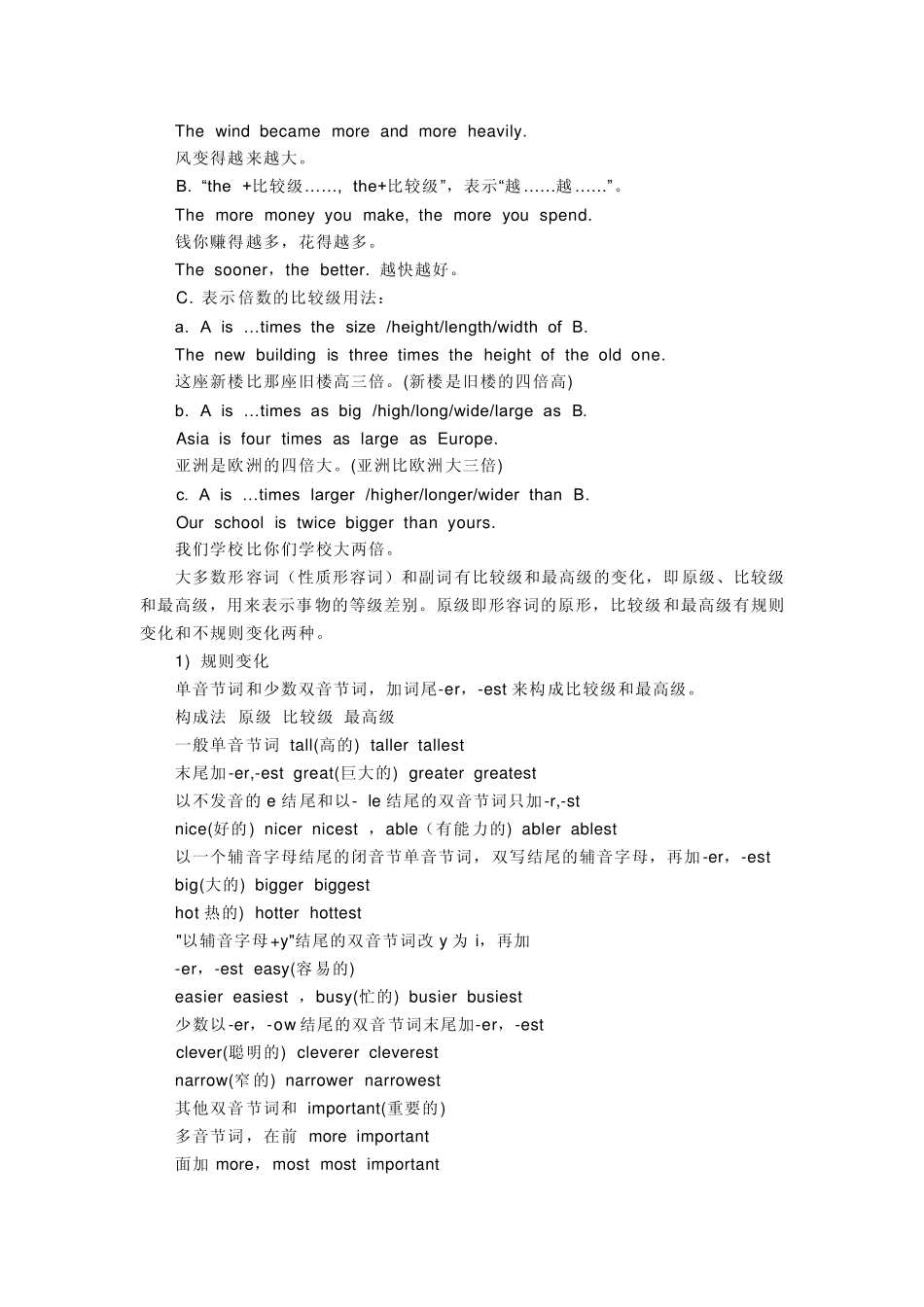 The wind became more and more heavily.
风变得越来越大。
B. “the +比较级……, the+比较级”，表示“越……越……”。
The more money you make, the more you spend.
钱你赚得越多，花得越多。
The sooner，the better. 越快越好。
C. 表示倍数的比较级用法：
a. A is …times the size /height/length/width of B.
The new building is three times the height of the old one.
这座新楼比那座旧楼高三倍。(新楼是旧楼的四倍高)
b. A is …times as big /high/long/wide/large as B.
Asia is four times as large as Europe.
亚洲是欧洲的四倍大。(亚洲比欧洲大三倍)
c. A is …times larger /higher/longer/wider than B.
Our school is twice bigger than yours.
我们学校比你们学校大两倍。
大多数形容词（性质形容词）和副词有比较级和最高级的变化，即原级、比较级和最高级，用来表示事物的等级差别。原级即形容词的原形，比较级和最高级有规则变化和不规则变化两种。
1) 规则变化
单音节词和少数双音节词，加词尾-er，-est 来构成比较级和最高级。
构成法 原级 比较级 最高级
一般单音节词 tall(高的) taller tallest
末尾加-er,-est great(巨大的) greater greatest
以不发音的 e 结尾和以- le 结尾的双音节词只加-r,-st
nice(好的) nicer nicest ，able（有能力的) abler ablest
以一个辅音字母结尾的闭音节单音节词，双写结尾的辅音字母，再加-er，-est
big(大的) bigger biggest
hot 热的) hotter hottest
"以辅音字母+y"结尾的双音节词改 y 为 i，再加
-er，-est easy(容易的)
easier easiest ，busy(忙的) busier busiest
少数以-er，-ow 结尾的双音节词末尾加-er，-est
clever(聪明的) cleverer cleverest
narrow(窄的) narrower narrowest
其他双音节词和 important(重要的)
多音节词，在前 more important
面加 more，most most important